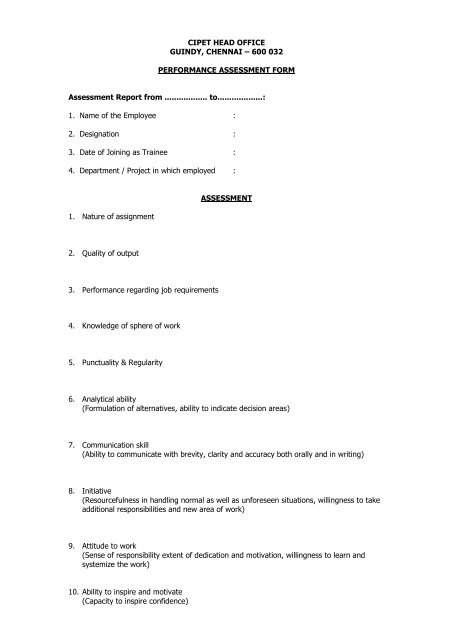 CIPET HEAD OFFICE
GUINDY, CHENNAI – 600 032

PERFORMANCE ASSESSMENT FORM

Assessment Report from ……………… to………………:

1. Name of the Employee :

2. Designation :

3. Date of Joining as Trainee :

4. Department / Project in which employed :

ASSESSMENT

1. Nature of assignment

2. Quality of output

3. Performance regarding job requirements

4. Knowledge of sphere of work

5. Punctuality & Regularity

6. Analytical ability
(Formulation of alternatives, ability to indicate decision areas)

7. Communication skill
(Ability to communicate with brevity, clarity and accuracy both orally and in writing)

8. Initiative
(Resourcefulness in handling normal as well as unforeseen situations, willingness to take additional responsibilities and new area of work)

9. Attitude to work
(Sense of responsibility extent of dedication and motivation, willingness to learn and systemize the work)

10. Ability to inspire and motivate
(Capacity to inspire confidence)